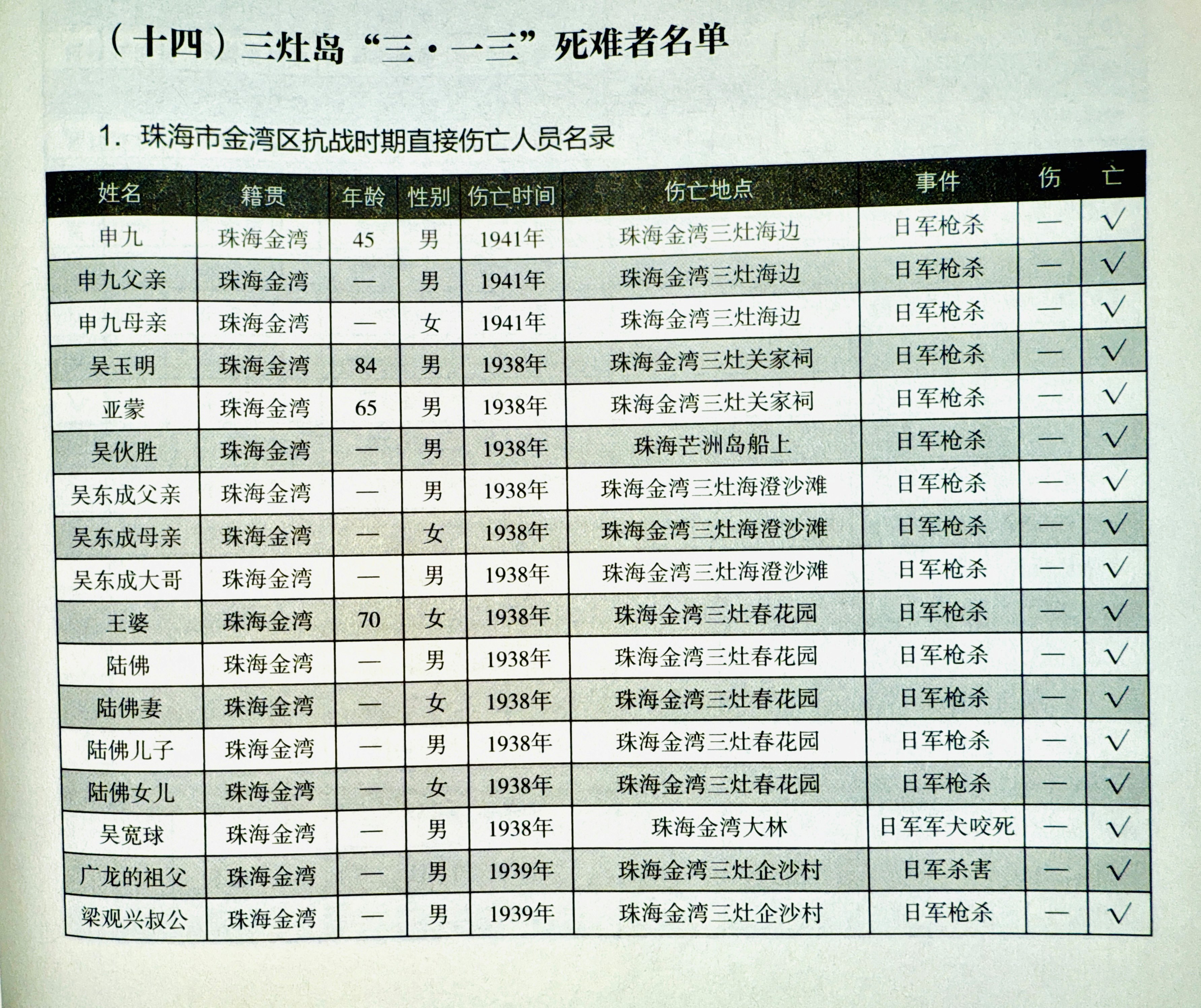 （十四）三灶岛“三·一三”死难者名单

1. 珠海市金湾区抗战时期直接伤亡人员名录

| 姓名 | 籍贯 | 年龄 | 性别 | 伤亡时间 | 伤亡地点 | 事件 | 伤 | 亡 |
|---|---|---|---|---|---|---|---|---|
| 申九 | 珠海金湾 | 45 | 男 | 1941年 | 珠海金湾三灶海边 | 日军枪杀 | — | √ |
| 申九父亲 | 珠海金湾 | — | 男 | 1941年 | 珠海金湾三灶海边 | 日军枪杀 | — | √ |
| 申九母亲 | 珠海金湾 | — | 女 | 1941年 | 珠海金湾三灶海边 | 日军枪杀 | — | √ |
| 吴玉明 | 珠海金湾 | 84 | 男 | 1938年 | 珠海金湾三灶关家祠 | 日军枪杀 | — | √ |
| 亚蒙 | 珠海金湾 | 65 | 男 | 1938年 | 珠海金湾三灶关家祠 | 日军枪杀 | — | √ |
| 吴伙胜 | 珠海金湾 | — | 男 | 1938年 | 珠海芒洲岛船上 | 日军枪杀 | — | √ |
| 吴东成父亲 | 珠海金湾 | — | 男 | 1938年 | 珠海金湾三灶海澄沙滩 | 日军枪杀 | — | √ |
| 吴东成母亲 | 珠海金湾 | — | 女 | 1938年 | 珠海金湾三灶海澄沙滩 | 日军枪杀 | — | √ |
| 吴东成大哥 | 珠海金湾 | — | 男 | 1938年 | 珠海金湾三灶海澄沙滩 | 日军枪杀 | — | √ |
| 王婆 | 珠海金湾 | 70 | 女 | 1938年 | 珠海金湾三灶春花园 | 日军枪杀 | — | √ |
| 陆佛 | 珠海金湾 | — | 男 | 1938年 | 珠海金湾三灶春花园 | 日军枪杀 | — | √ |
| 陆佛妻 | 珠海金湾 | — | 女 | 1938年 | 珠海金湾三灶春花园 | 日军枪杀 | — | √ |
| 陆佛儿子 | 珠海金湾 | — | 男 | 1938年 | 珠海金湾三灶春花园 | 日军枪杀 | — | √ |
| 陆佛女儿 | 珠海金湾 | — | 女 | 1938年 | 珠海金湾三灶春花园 | 日军枪杀 | — | √ |
| 吴宽球 | 珠海金湾 | — | 男 | 1938年 | 珠海金湾大林 | 日军军犬咬死 | — | √ |
| 广龙的祖父 | 珠海金湾 | — | 男 | 1939年 | 珠海金湾三灶企沙村 | 日军杀害 | — | √ |
| 梁观兴叔公 | 珠海金湾 | — | 男 | 1939年 | 珠海金湾三灶企沙村 | 日军枪杀 | — | √ |